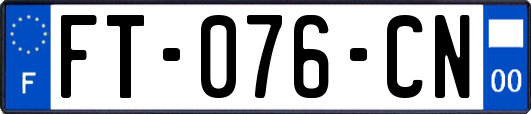 F

FT-076-CN

00